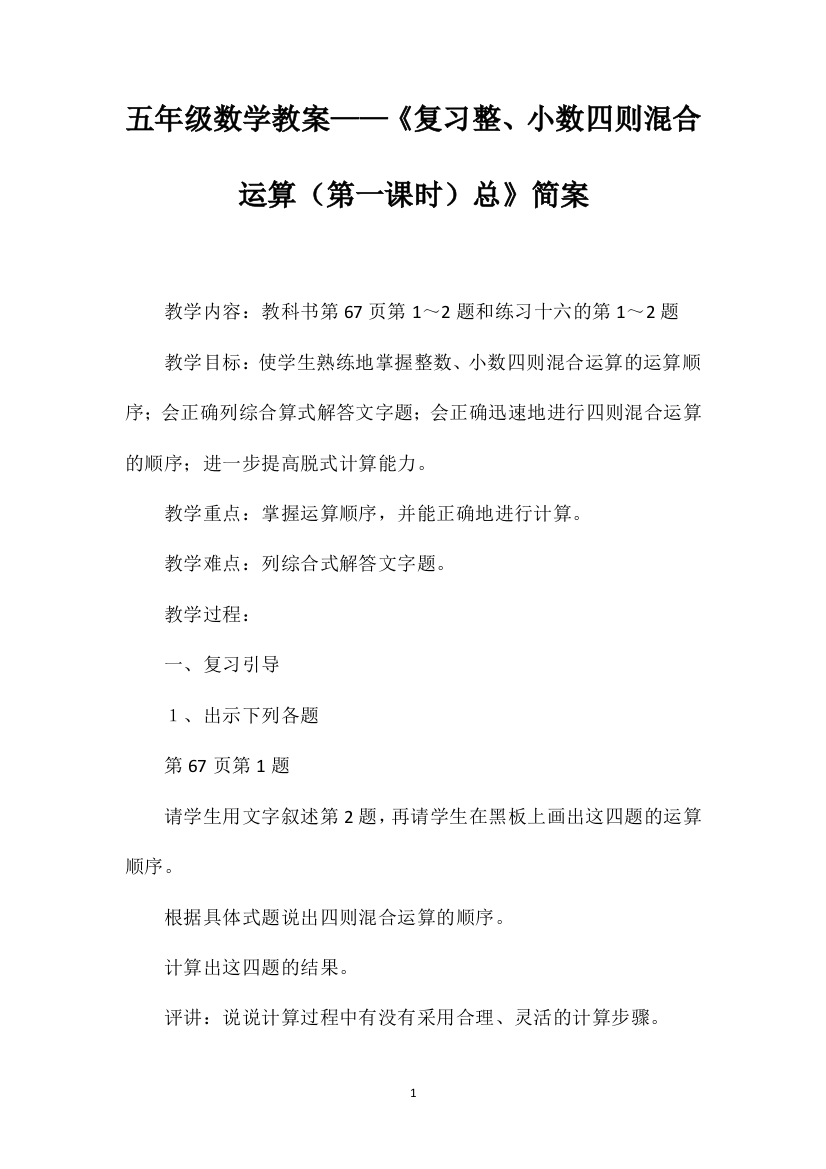 五年级数学教案——《复习整、小数四则混合运算（第一课时）总》简案

教学内容：教科书第 67 页第 1～2 题和练习十六的第 1～2 题

教学目标：使学生熟练地掌握整数、小数四则混合运算的运算顺序；会正确列综合算式解答文字题；会正确迅速地进行四则混合运算的顺序；进一步提高脱式计算能力。

教学重点：掌握运算顺序，并能正确地进行计算。

教学难点：列综合式解答文字题。

教学过程：

一、复习引导

１、出示下列各题

第 67 页第 1 题

请学生用文字叙述第 2 题，再请学生在黑板上画出这四题的运算顺序。

根据具体式题说出四则混合运算的顺序。

计算出这四题的结果。

评讲：说说计算过程中有没有采用合理、灵活的计算步骤。

1